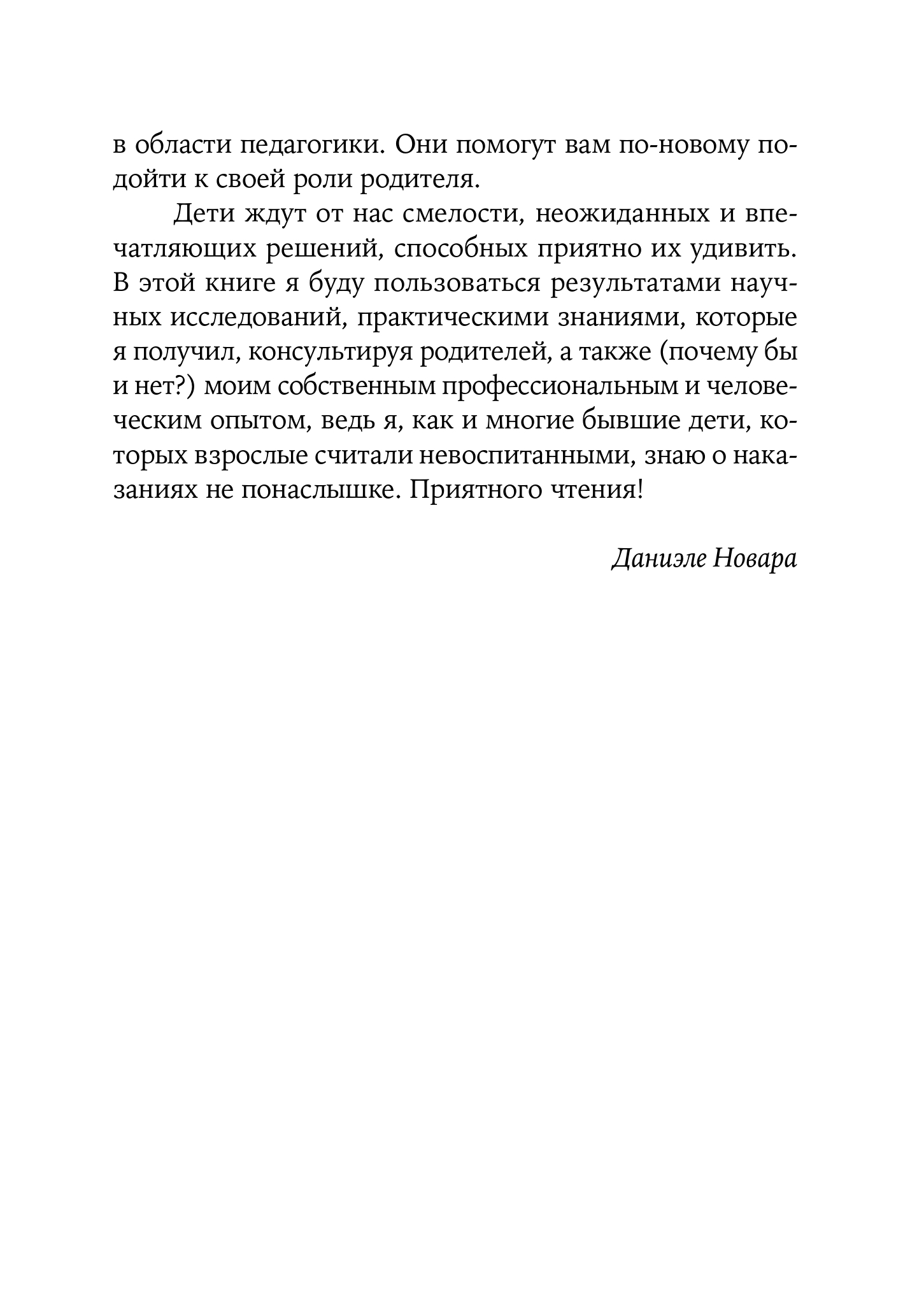 в области педагогики. Они помогут вам по-новому подойти к своей роли родителя.

Дети ждут от нас смелости, неожиданных и впечатляющих решений, способных приятно их удивить. В этой книге я буду пользоваться результатами научных исследований, практическими знаниями, которые я получил, консультируя родителей, а также (почему бы и нет?) моим собственным профессиональным и человеческим опытом, ведь я, как и многие бывшие дети, которых взрослые считали невоспитанными, знаю о наказаниях не понаслышке. Приятного чтения!

Даниэле Новара